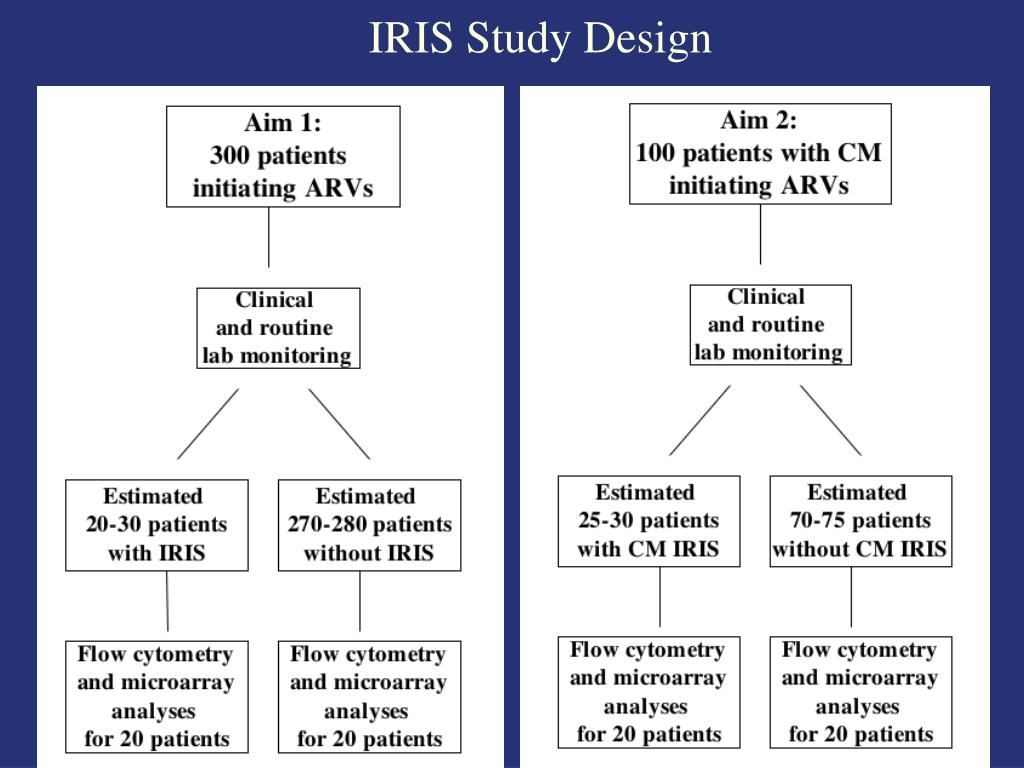 IRIS Study Design

Aim 1:
300 patients
initiating ARVs

Clinical
and routine
lab monitoring

Estimated
20-30 patients
with IRIS

Estimated
270-280 patients
without IRIS

Flow cytometry
and microarray
analyses
for 20 patients

Flow cytometry
and microarray
analyses
for 20 patients

Aim 2:
100 patients with CM
initiating ARVs

Clinical
and routine
lab monitoring

Estimated
25-30 patients
with CM IRIS

Estimated
70-75 patients
without CM IRIS

Flow cytometry
and microarray
analyses
for 20 patients

Flow cytometry
and microarray
analyses
for 20 patients